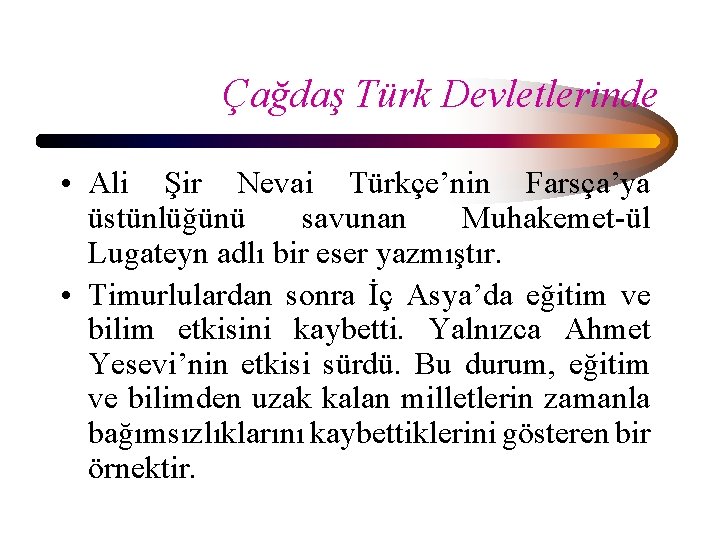 Çağdaş Türk Devletlerinde

• Ali Şir Nevai Türkçe'nin Farsça'ya üstünlüğünü savunan Muhakemet-ül Lugateyn adlı bir eser yazmıştır.

• Timurlulardan sonra İç Asya'da eğitim ve bilim etkisini kaybetti. Yalnızca Ahmet Yesevi'nin etkisi sürdü. Bu durum, eğitim ve bilimden uzak kalan milletlerin zamanla bağımsızlıklarını kaybettiklerini gösteren bir örnektir.